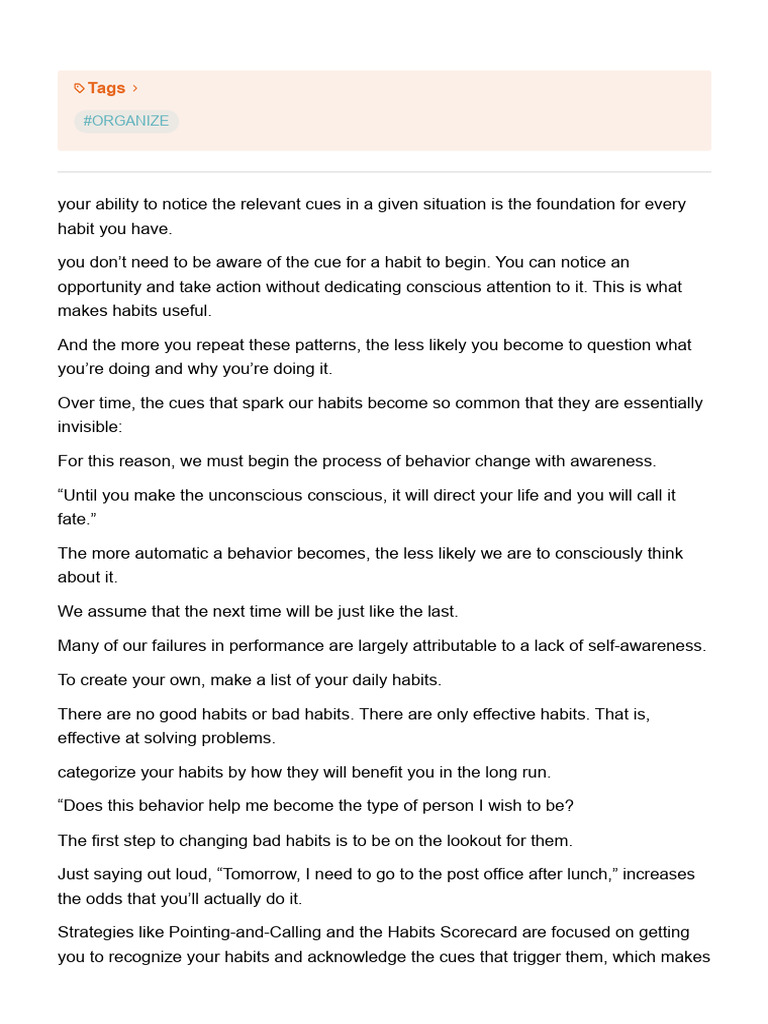 Tags ›

#ORGANIZE

your ability to notice the relevant cues in a given situation is the foundation for every habit you have.

you don’t need to be aware of the cue for a habit to begin. You can notice an opportunity and take action without dedicating conscious attention to it. This is what makes habits useful.

And the more you repeat these patterns, the less likely you become to question what you’re doing and why you’re doing it.

Over time, the cues that spark our habits become so common that they are essentially invisible:

For this reason, we must begin the process of behavior change with awareness.

“Until you make the unconscious conscious, it will direct your life and you will call it fate.”

The more automatic a behavior becomes, the less likely we are to consciously think about it.

We assume that the next time will be just like the last.

Many of our failures in performance are largely attributable to a lack of self-awareness.

To create your own, make a list of your daily habits.

There are no good habits or bad habits. There are only effective habits. That is, effective at solving problems.

categorize your habits by how they will benefit you in the long run.

“Does this behavior help me become the type of person I wish to be?

The first step to changing bad habits is to be on the lookout for them.

Just saying out loud, “Tomorrow, I need to go to the post office after lunch,” increases the odds that you’ll actually do it.

Strategies like Pointing-and-Calling and the Habits Scorecard are focused on getting you to recognize your habits and acknowledge the cues that trigger them, which makes